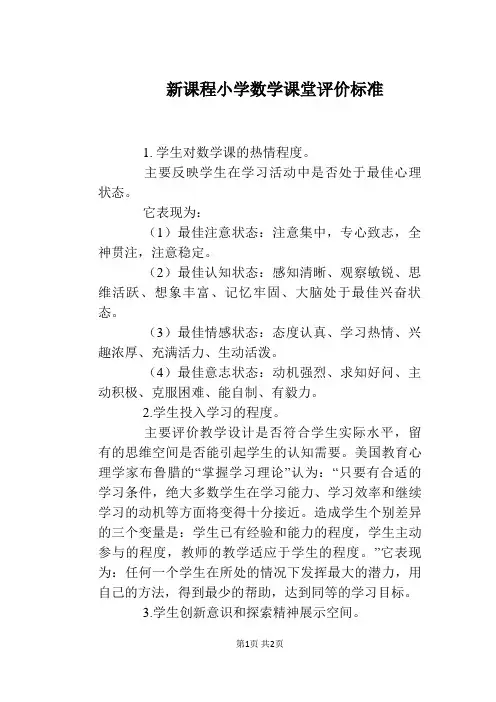 新课程小学数学课堂评价标准

1. 学生对数学课的热情程度。

主要反映学生在学习活动中是否处于最佳心理状态。

它表现为：

（1）最佳注意状态：注意集中，专心致志，全神贯注，注意稳定。

（2）最佳认知状态：感知清晰、观察敏锐、思维活跃、想象丰富、记忆牢固、大脑处于最佳兴奋状态。

（3）最佳情感状态：态度认真、学习热情、兴趣浓厚、充满活力、生动活泼。

（4）最佳意志状态：动机强烈、求知好问、主动积极、克服困难、能自制、有毅力。

2.学生投入学习的程度。

主要评价教学设计是否符合学生实际水平，留有的思维空间是否能引起学生的认知需要。美国教育心理学家布鲁腊的“掌握学习理论”认为：“只要有合适的学习条件，绝大多数学生在学习能力、学习效率和继续学习的动机等方面将变得十分接近。造成学生个别差异的三个变量是：学生已有经验和能力的程度，学生主动参与的程度，教师的教学适应于学生的程度。”它表现为：任何一个学生在所处的情况下发挥最大的潜力，用自己的方法，得到最少的帮助，达到同等的学习目标。

3.学生创新意识和探索精神展示空间。

第1页 共2页